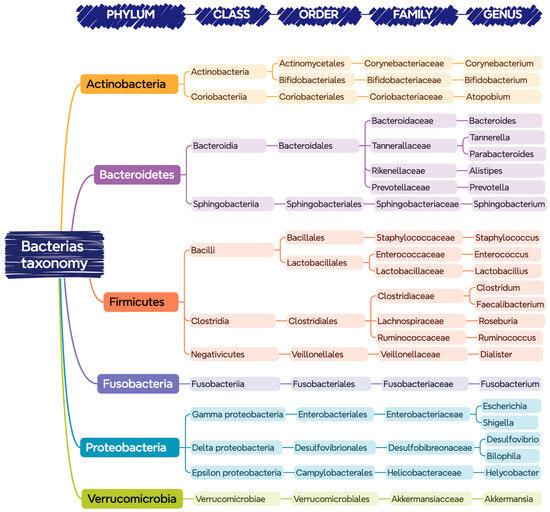 PHYLUM CLASS ORDER FAMILY GENUS

Bacterias taxonomy

Actinobacteria
Actinobacteria
Actinomycetales
Corynebacteriaceae
Corynebacterium
Bifidobacteriales
Bifidobacteriaceae
Bifidobacterium
Coriobacteriia
Coriobacteriales
Coriobacteriaceae
Atopobium

Bacteroidetes
Bacteroidia
Bacteroidales
Bacteroidaceae
Bacteroides
Tannerallaceae
Tannerella
Parabacteroides
Rikenellaceae
Alistipes
Prevotellaceae
Prevotella
Sphingobacteriia
Sphingobacteriales
Sphingobacteriaceae
Sphingobacterium

Firmicutes
Bacilli
Bacillales
Staphylococcaceae
Staphylococcus
Lactobacillales
Enterococcaceae
Enterococcus
Lactobacillaceae
Lactobacillus
Clostridia
Clostridiales
Clostridiaceae
Clostridum
Faecalibacterium
Lachnospiraceae
Roseburia
Ruminococcaceae
Ruminococcus
Negativicutes
Veillonellales
Veillonellaceae
Dialister

Fusobacteria
Fusobacteriia
Fusobacteriales
Fusobacteriaceae
Fusobacterium

Proteobacteria
Gamma proteobacteria
Enterobacteriales
Enterobacteriaceae
Escherichia
Shigella
Delta proteobacteria
Desulfovibrionales
Desulfobibreonaceae
Desulfovibrio
Bilophila
Epsilon proteobacteria
Campylobacterales
Helicobacteraceae
Helycobacter

Verrucomicrobia
Verrucomicrobiae
Verrucomicrobiales
Akkermansiacceae
Akkermansia